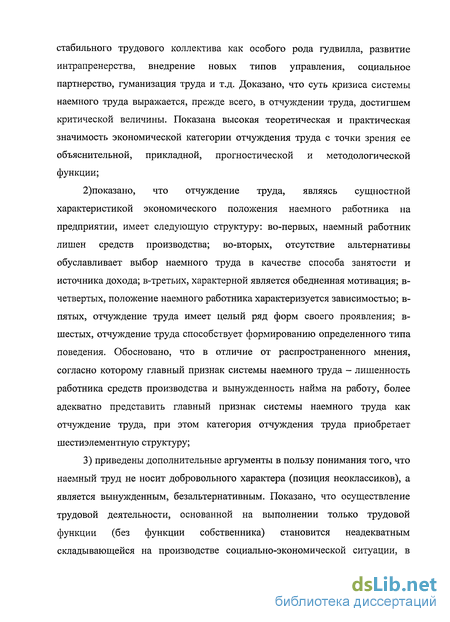 стабильного трудового коллектива как особого рода гудвилла, развитие интрапренерства, внедрение новых типов управления, социальное партнерство, гуманизация труда и т.д. Доказано, что суть кризиса системы наемного труда выражается, прежде всего, в отчуждении труда, достигшем критической величины. Показана высокая теоретическая и практическая значимость экономической категории отчуждения труда с точки зрения ее объяснительной, прикладной, прогностической и методологической функции;

2)показано, что отчуждение труда, являясь сущностной характеристикой экономического положения наемного работника на предприятии, имеет следующую структуру: во-первых, наемный работник лишен средств производства; во-вторых, отсутствие альтернативы обуславливает выбор наемного труда в качестве способа занятости и источника дохода; в-третьих, характерной является обедненная мотивация; в-четвертых, положение наемного работника характеризуется зависимостью; в-пятых, отчуждение труда имеет целый ряд форм своего проявления; в-шестых, отчуждение труда способствует формированию определенного типа поведения. Обосновано, что в отличие от распространенного мнения, согласно которому главный признак системы наемного труда – лишенность работника средств производства и вынужденность найма на работу, более адекватно представить главный признак системы наемного труда как отчуждение труда, при этом категория отчуждения труда приобретает шестиэлементную структуру;

3) приведены дополнительные аргументы в пользу понимания того, что наемный труд не носит добровольного характера (позиция неоклассиков), а является вынужденным, безальтернативным. Показано, что осуществление трудовой деятельности, основанной на выполнении только трудовой функции (без функции собственника) становится неадекватным складывающейся на производстве социально-экономической ситуации, в

dsLib.net
библиотека диссертаций